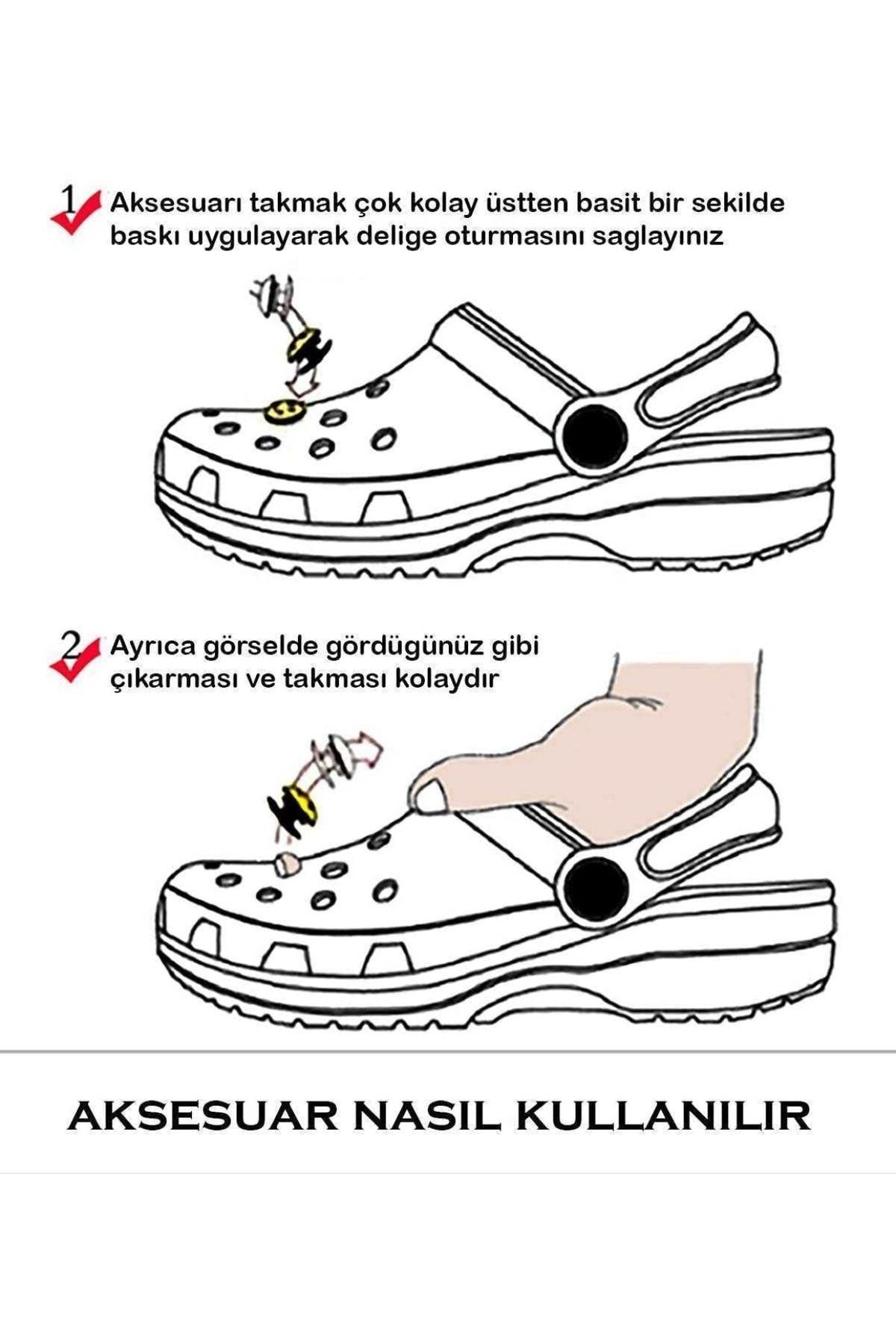 1 Aksesuarı takmak çok kolay üstten basit bir sekilde baskı uygulayarak delige oturmasını saglayınız

2 Ayrıca görselde gördügünüz gibi çıkarması ve takması kolaydır

AKSESUAR NASIL KULLANILIR